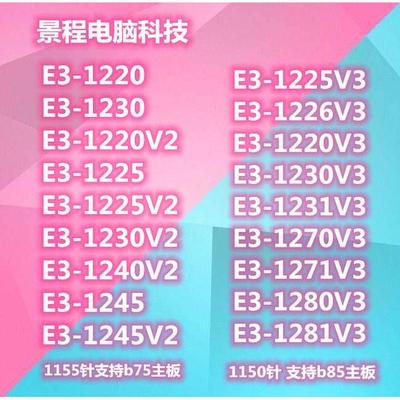 景程电脑科技

E3-1220
E3-1230
E3-1220V2
E3-1225
E3-1225V2
E3-1230V2
E3-1240V2
E3-1245
E3-1245V2
1155针支持b75主板

E3-1225V3
E3-1226V3
E3-1220V3
E3-1230V3
E3-1231V3
E3-1270V3
E3-1271V3
E3-1280V3
E3-1281V3
1150针 支持b85主板